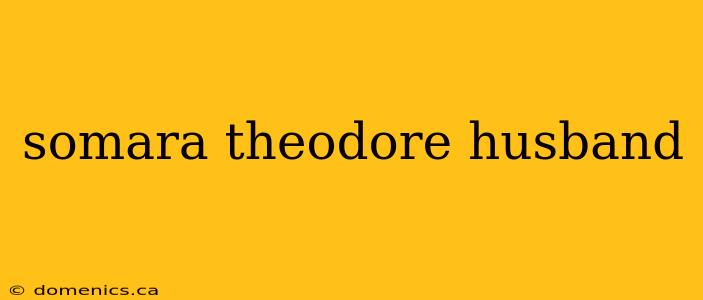 somara theodore husband

© domenics.ca